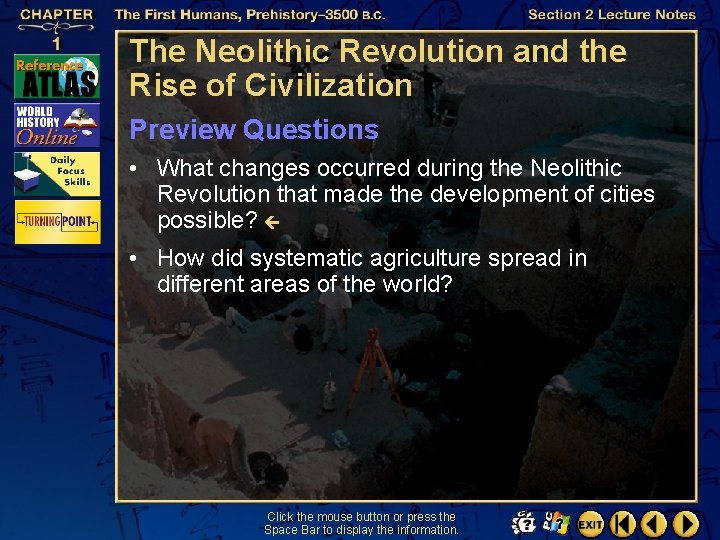 CHAPTER
1

The First Humans, Prehistory–3500 B.C.

Section 2 Lecture Notes

Reference ATLAS

WORLD HISTORY Online

Daily Focus Skills

TURNING POINT

The Neolithic Revolution and the Rise of Civilization

Preview Questions

• What changes occurred during the Neolithic Revolution that made the development of cities possible?

• How did systematic agriculture spread in different areas of the world?

Click the mouse button or press the Space Bar to display the information.

EXIT